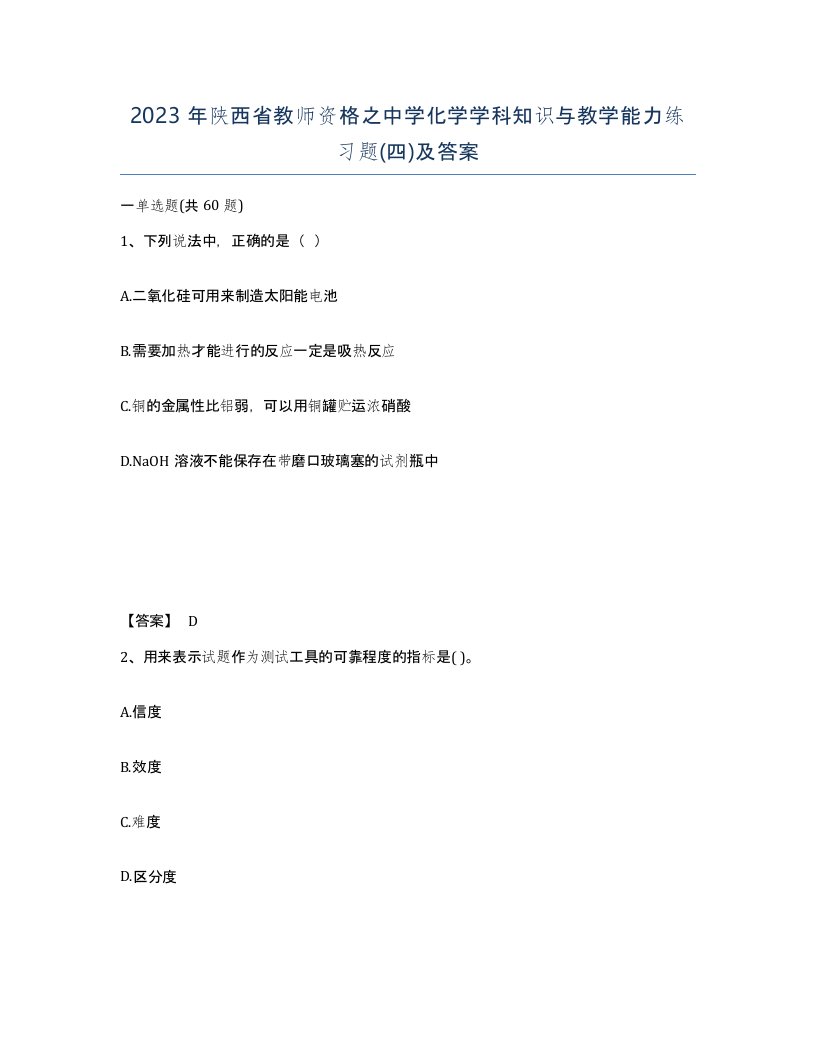 2023 年陕西省教师资格之中学化学学科知识与教学能力练习题(四)及答案

一单选题(共 60 题)

1、下列说法中，正确的是（ ）

A.二氧化硅可用来制造太阳能电池

B.需要加热才能进行的反应一定是吸热反应

C.铜的金属性比铝弱，可以用铜罐贮运浓硝酸

D.NaOH 溶液不能保存在带磨口玻璃塞的试剂瓶中

【答案】 D

2、用来表示试题作为测试工具的可靠程度的指标是( )。

A.信度

B.效度

C.难度

D.区分度